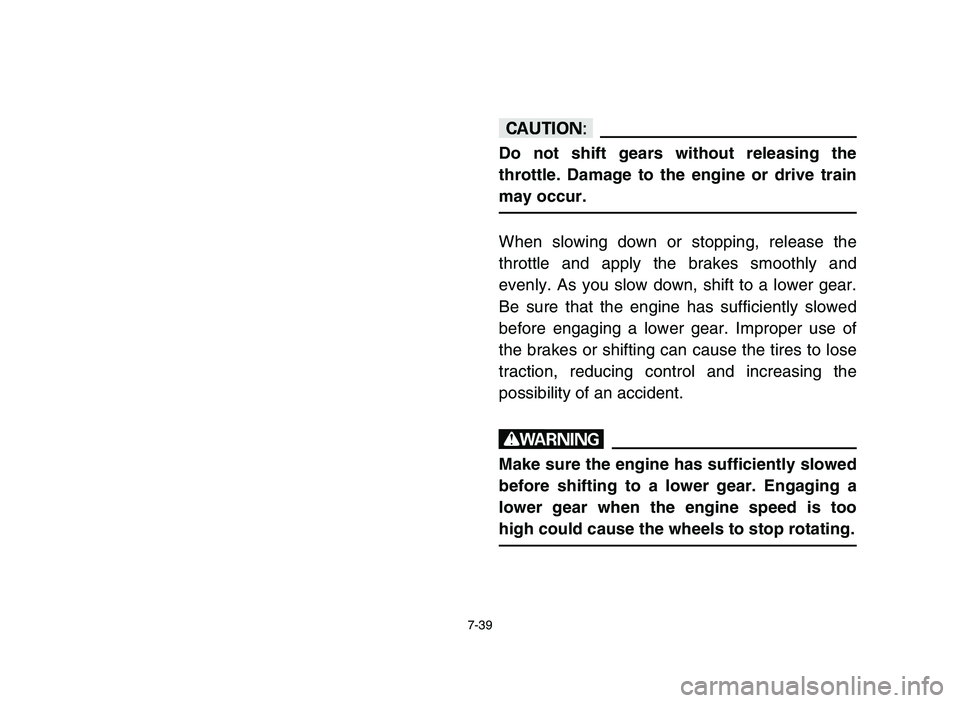 CAUTION:

Do not shift gears without releasing the throttle. Damage to the engine or drive train may occur.

When slowing down or stopping, release the throttle and apply the brakes smoothly and evenly. As you slow down, shift to a lower gear. Be sure that the engine has sufficiently slowed before engaging a lower gear. Improper use of the brakes or shifting can cause the tires to lose traction, reducing control and increasing the possibility of an accident.

WARNING

Make sure the engine has sufficiently slowed before shifting to a lower gear. Engaging a lower gear when the engine speed is too high could cause the wheels to stop rotating.

7-39

carmanualsonline.info